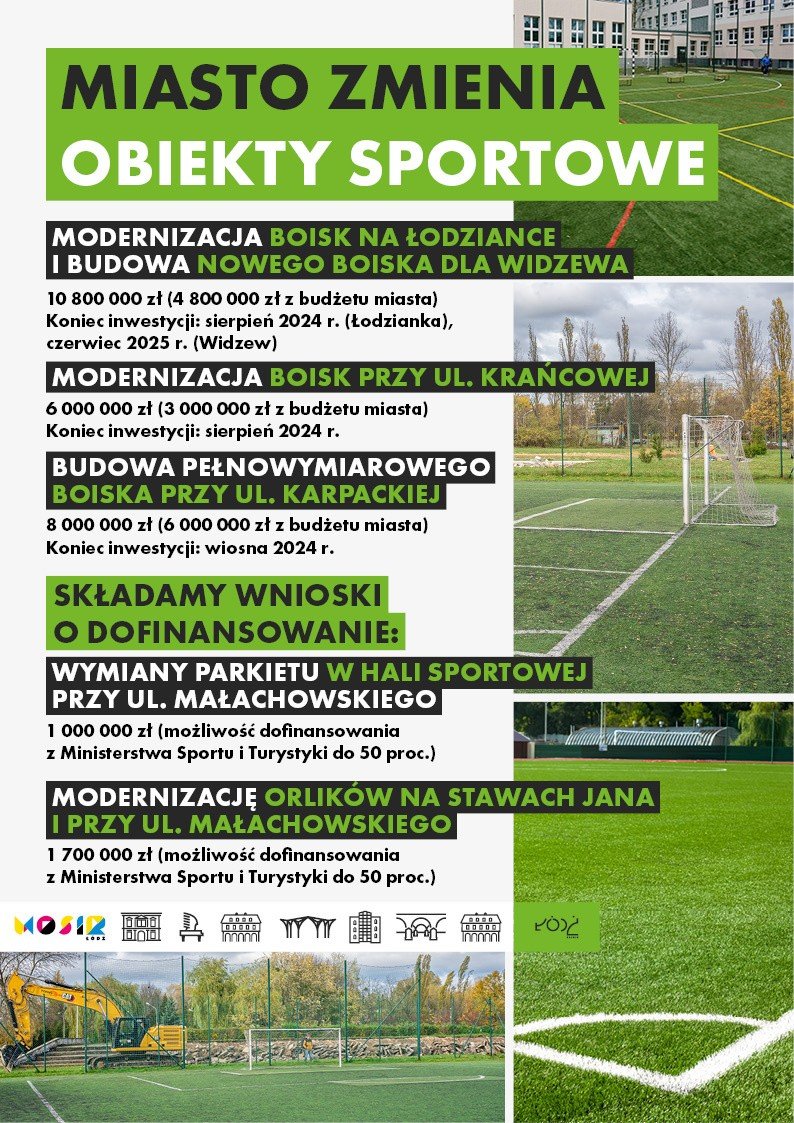 MIASTO ZMIENIA
OBIEKTY SPORTOWE

MODERNIZACJA BOISK NA ŁODZIANCE I BUDOWA NOWEGO BOISKA DLA WIDZEWA

10 800 000 zł (4 800 000 zł z budżetu miasta)
Koniec inwestycji: sierpień 2024 r. (Łodzianka), czerwiec 2025 r. (Widzew)

MODERNIZACJA BOISK PRZY UL. KRAŃCOWEJ

6 000 000 zł (3 000 000 zł z budżetu miasta)
Koniec inwestycji: sierpień 2024 r.

BUDOWA PEŁNOWYMIAROWEGO BOISKA PRZY UL. KARPACKIEJ

8 000 000 zł (6 000 000 zł z budżetu miasta)
Koniec inwestycji: wiosna 2024 r.

SKŁADAMY WNIOSKI O DOFINANSOWANIE:

WYMIANY PARKIETU W HALI SPORTOWEJ PRZY UL. MAŁACHOWSKIEGO

1 000 000 zł (możliwość dofinansowania z Ministerstwa Sportu i Turystyki do 50 proc.)

MODERNIZACJĘ ORLIKÓW NA STAWACH JANA I PRZY UL. MAŁACHOWSKIEGO

1 700 000 zł (możliwość dofinansowania z Ministerstwa Sportu i Turystyki do 50 proc.)

MOSIR ŁÓDŹ

ŁÓDŹ